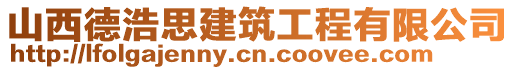 山西德浩思建筑工程有限公司
http://lfolgajenny.cn.coovee.com